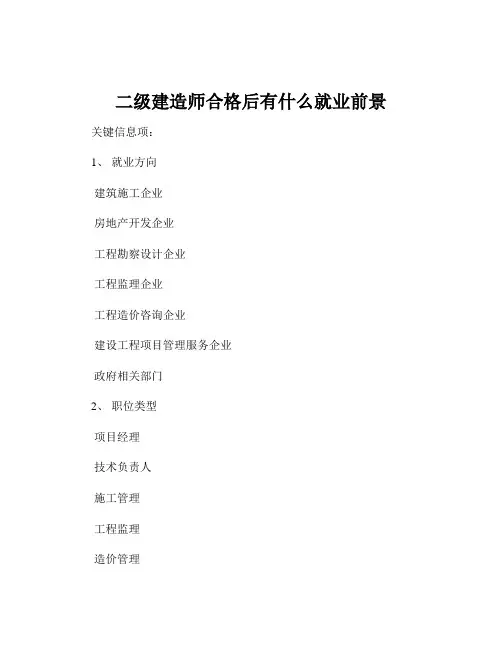 二级建造师合格后有什么就业前景

关键信息项：

1、 就业方向

建筑施工企业

房地产开发企业

工程勘察设计企业

工程监理企业

工程造价咨询企业

建设工程项目管理服务企业

政府相关部门

2、 职位类型

项目经理

技术负责人

施工管理

工程监理

造价管理